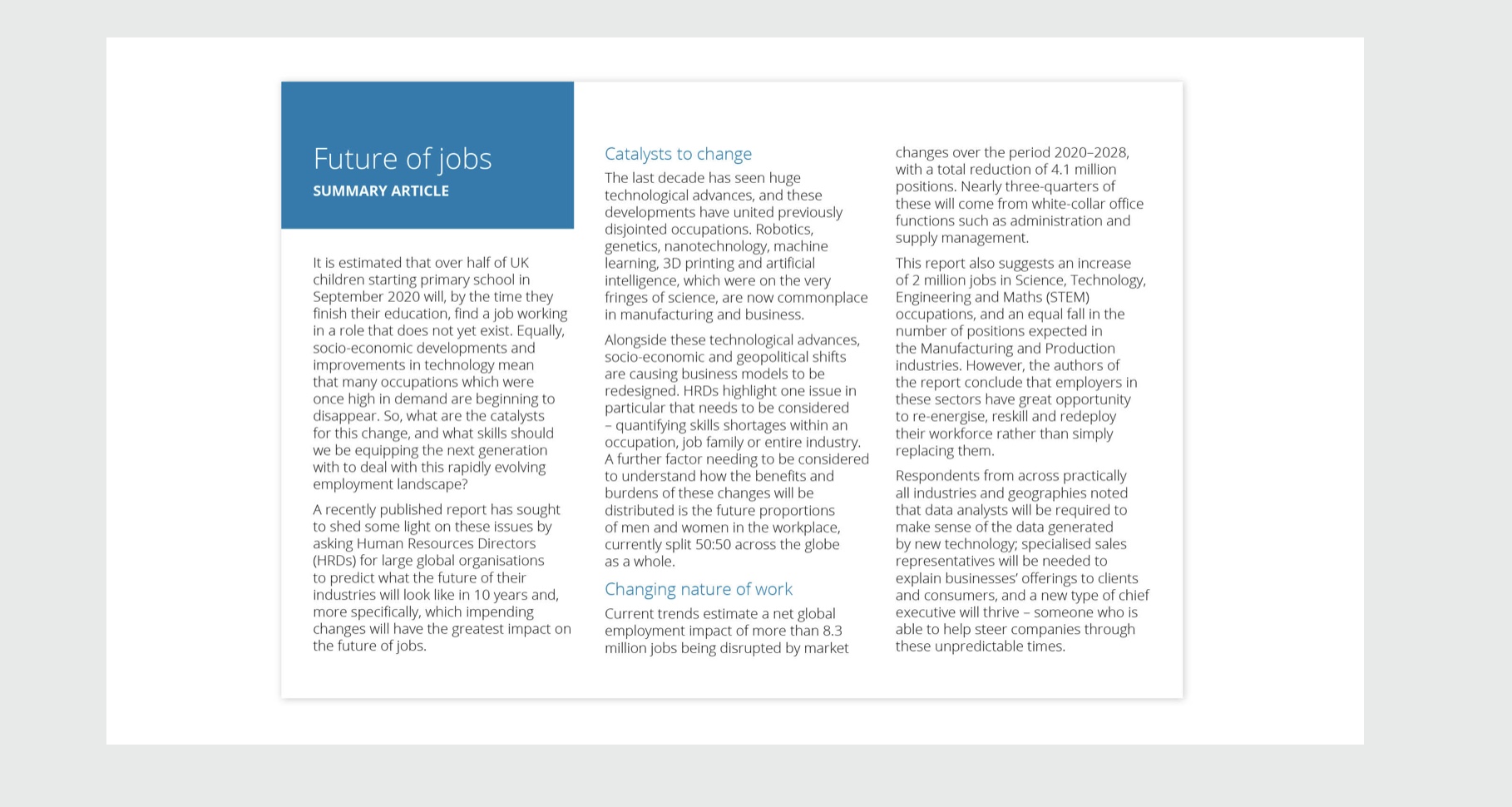 Future of jobs
SUMMARY ARTICLE

It is estimated that over half of UK children starting primary school in September 2020 will, by the time they finish their education, find a job working in a role that does not yet exist. Equally, socio-economic developments and improvements in technology mean that many occupations which were once high in demand are beginning to disappear. So, what are the catalysts for this change, and what skills should we be equipping the next generation with to deal with this rapidly evolving employment landscape?

A recently published report has sought to shed some light on these issues by asking Human Resources Directors (HRDs) for large global organisations to predict what the future of their industries will look like in 10 years and, more specifically, which impending changes will have the greatest impact on the future of jobs.

Catalysts to change

The last decade has seen huge technological advances, and these developments have united previously disjointed occupations. Robotics, genetics, nanotechnology, machine learning, 3D printing and artificial intelligence, which were on the very fringes of science, are now commonplace in manufacturing and business.

Alongside these technological advances, socio-economic and geopolitical shifts are causing business models to be redesigned. HRDs highlight one issue in particular that needs to be considered – quantifying skills shortages within an occupation, job family or entire industry. A further factor needing to be considered to understand how the benefits and burdens of these changes will be distributed is the future proportions of men and women in the workplace, currently split 50:50 across the globe as a whole.

Changing nature of work

Current trends estimate a net global employment impact of more than 8.3 million jobs being disrupted by market changes over the period 2020–2028, with a total reduction of 4.1 million positions. Nearly three-quarters of these will come from white-collar office functions such as administration and supply management.

This report also suggests an increase of 2 million jobs in Science, Technology, Engineering and Maths (STEM) occupations, and an equal fall in the number of positions expected in the Manufacturing and Production industries. However, the authors of the report conclude that employers in these sectors have great opportunity to re-energise, reskill and redeploy their workforce rather than simply replacing them.

Respondents from across practically all industries and geographies noted that data analysts will be required to make sense of the data generated by new technology; specialised sales representatives will be needed to explain businesses' offerings to clients and consumers, and a new type of chief executive will thrive – someone who is able to help steer companies through these unpredictable times.